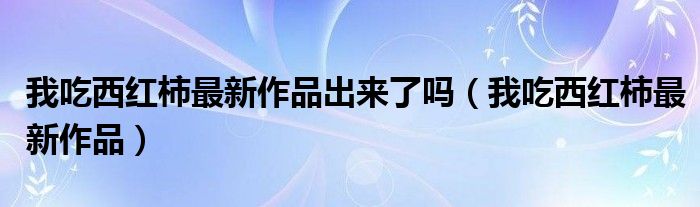 我吃西红柿最新作品出来了吗（我吃西红柿最新作品）